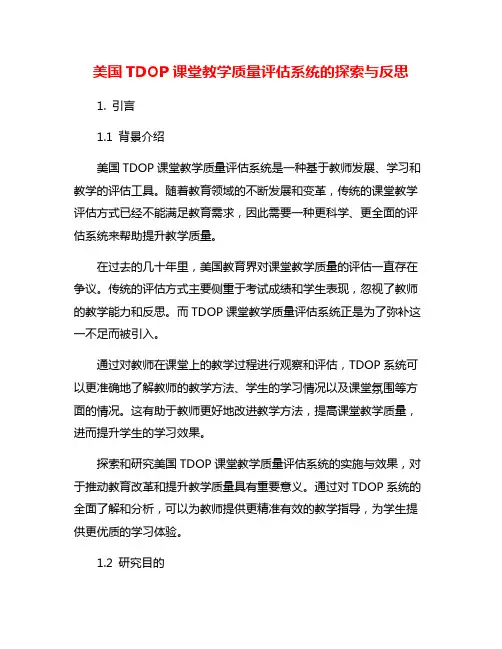 美国 TDOP 课堂教学质量评估系统的探索与反思

1. 引言

1.1 背景介绍

美国 TDOP 课堂教学质量评估系统是一种基于教师发展、学习和教学的评估工具。随着教育领域的不断发展和变革，传统的课堂教学评估方式已经不能满足教育需求，因此需要一种更科学、更全面的评估系统来帮助提升教学质量。

在过去的几十年里，美国教育界对课堂教学质量的评估一直存在争议。传统的评估方式主要侧重于考试成绩和学生表现，忽视了教师的教学能力和反思。而 TDOP 课堂教学质量评估系统正是为了弥补这一不足而被引入。

通过对教师在课堂上的教学过程进行观察和评估，TDOP 系统可以更准确地了解教师的教学方法、学生的学习情况以及课堂氛围等方面的情况。这有助于教师更好地改进教学方法，提高课堂教学质量，进而提升学生的学习效果。

探索和研究美国 TDOP 课堂教学质量评估系统的实施与效果，对于推动教育改革和提升教学质量具有重要意义。通过对 TDOP 系统的全面了解和分析，可以为教师提供更精准有效的教学指导，为学生提供更优质的学习体验。

1.2 研究目的